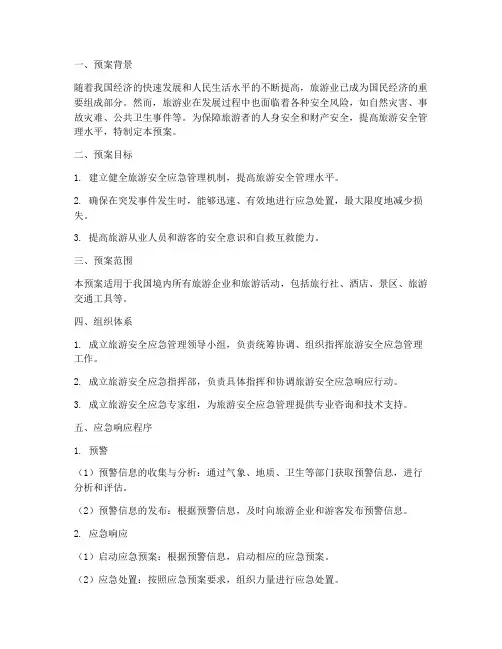 一、预案背景

随着我国经济的快速发展和人民生活水平的不断提高，旅游业已成为国民经济的重要组成部分。然而，旅游业在发展过程中也面临着各种安全风险，如自然灾害、事故灾难、公共卫生事件等。为保障旅游者的人身安全和财产安全，提高旅游安全管理水平，特制定本预案。

二、预案目标

1. 建立健全旅游安全应急管理机制，提高旅游安全管理水平。

2. 确保在突发事件发生时，能够迅速、有效地进行应急处置，最大限度地减少损失。

3. 提高旅游从业人员和游客的安全意识和自救互救能力。

三、预案范围

本预案适用于我国境内所有旅游企业和旅游活动，包括旅行社、酒店、景区、旅游交通工具等。

四、组织体系

1. 成立旅游安全应急管理领导小组，负责统筹协调、组织指挥旅游安全应急管理工作。

2. 成立旅游安全应急指挥部，负责具体指挥和协调旅游安全应急响应行动。

3. 成立旅游安全应急专家组，为旅游安全应急管理提供专业咨询和技术支持。

五、应急响应程序

1. 预警

（1）预警信息的收集与分析：通过气象、地质、卫生等部门获取预警信息，进行分析和评估。

（2）预警信息的发布：根据预警信息，及时向旅游企业和游客发布预警信息。

2. 应急响应

（1）启动应急预案：根据预警信息，启动相应的应急预案。

（2）应急处置：按照应急预案要求，组织力量进行应急处置。